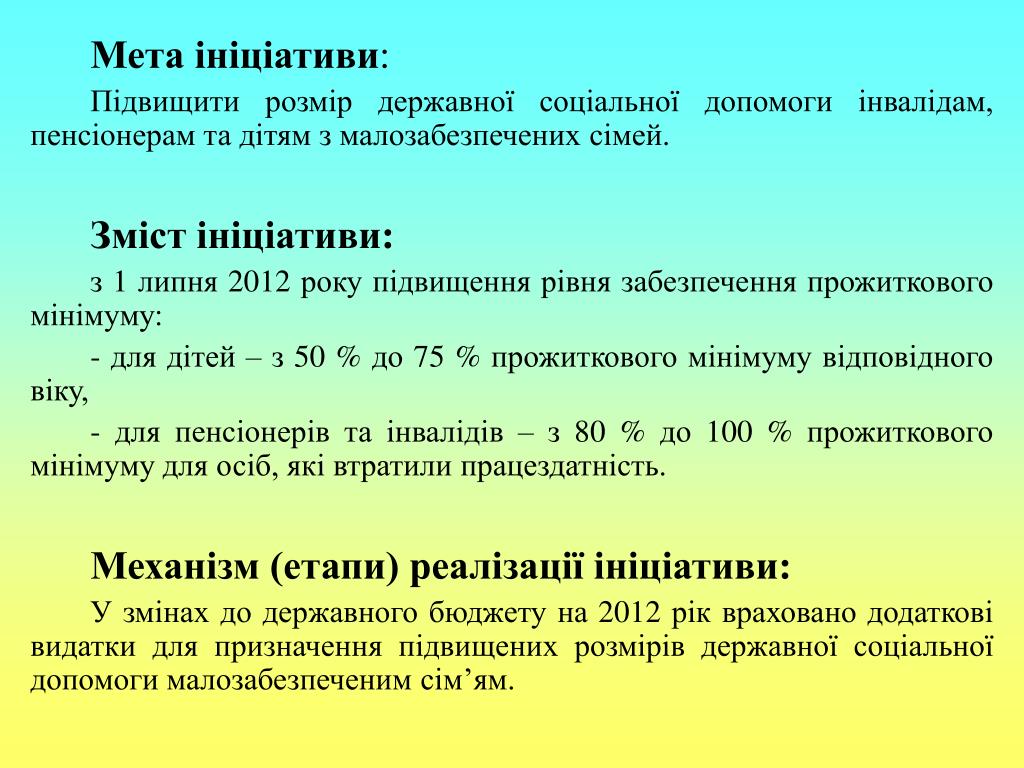 Мета ініціативи:

Підвищити розмір державної соціальної допомоги інвалідам, пенсіонерам та дітям з малозабезпечених сімей.

Зміст ініціативи:

з 1 липня 2012 року підвищення рівня забезпечення прожиткового мінімуму:

- для дітей – з 50 % до 75 % прожиткового мінімуму відповідного віку,

- для пенсіонерів та інвалідів – з 80 % до 100 % прожиткового мінімуму для осіб, які втратили працездатність.

Механізм (етапи) реалізації ініціативи:

У змінах до державного бюджету на 2012 рік враховано додаткові видатки для призначення підвищених розмірів державної соціальної допомоги малозабезпеченим сім’ям.